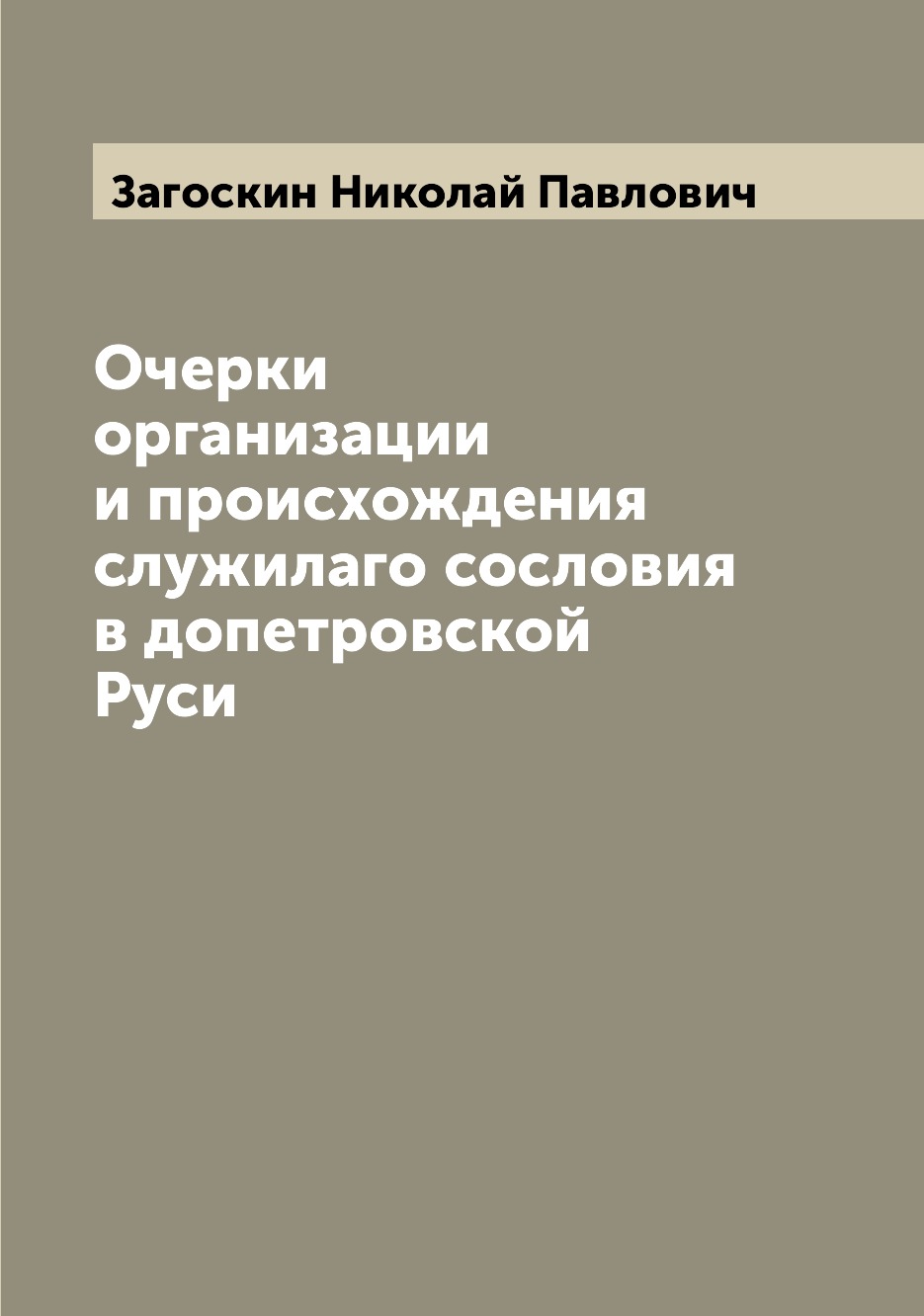 Загоскин Николай Павлович

Очерки организации и происхождения служилаго сословия в допетровской Руси